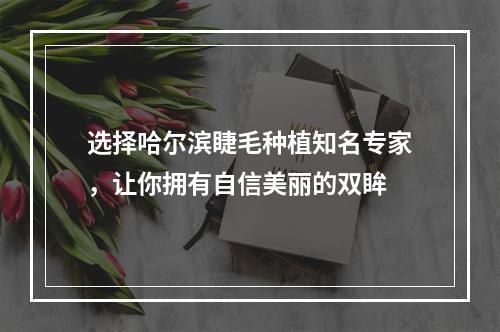 选择哈尔滨睫毛种植知名专家，让你拥有自信美丽的双眸